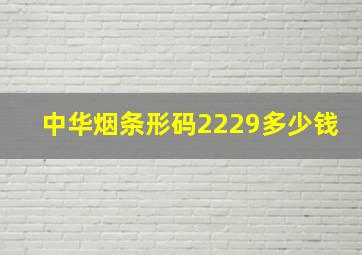 中华烟条形码2229多少钱